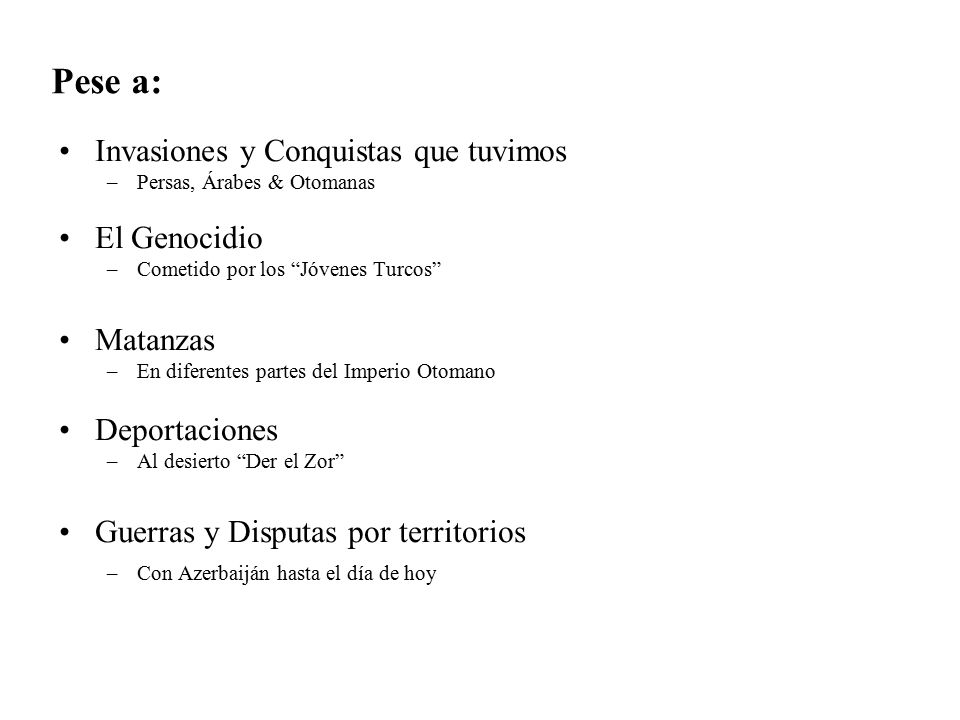 Pese a:

• Invasiones y Conquistas que tuvimos
– Persas, Árabes & Otomanas

• El Genocidio
– Cometido por los “Jóvenes Turcos”

• Matanzas
– En diferentes partes del Imperio Otomano

• Deportaciones
– Al desierto “Der el Zor”

• Guerras y Disputas por territorios
– Con Azerbaiján hasta el día de hoy